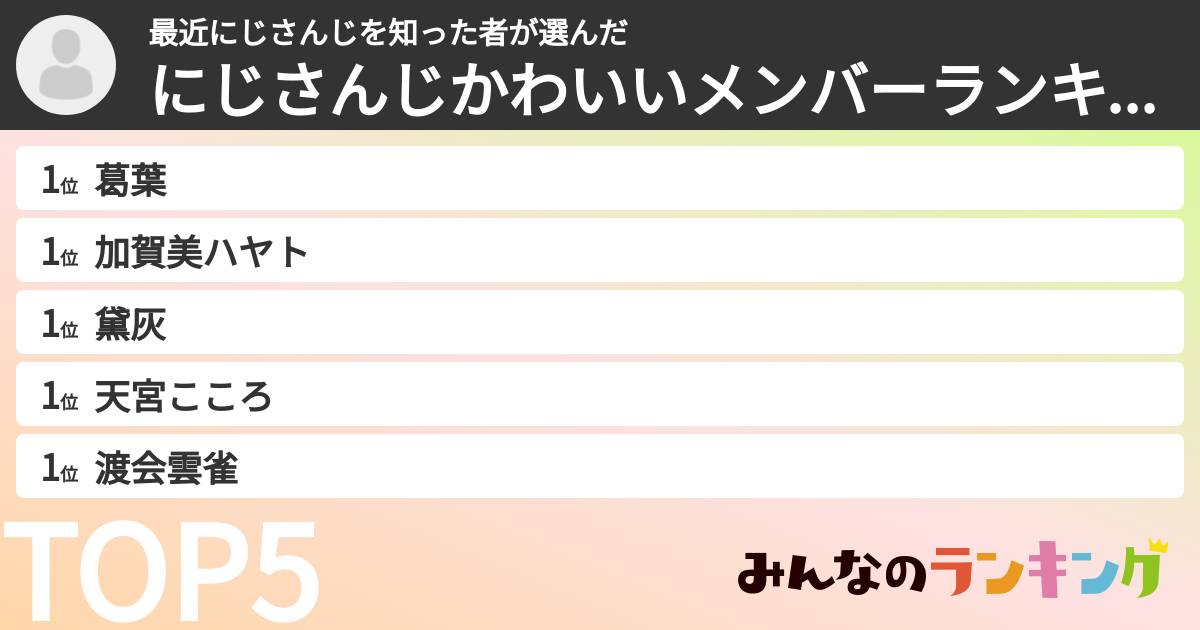 最近にじさんじを知った者が選んだ
にじさんじかわいいメンバーランキ...

1位 葛葉
1位 加賀美ハヤト
1位 黛灰
1位 天宮こころ
1位 渡会雲雀

TOP5

みんなのランキング